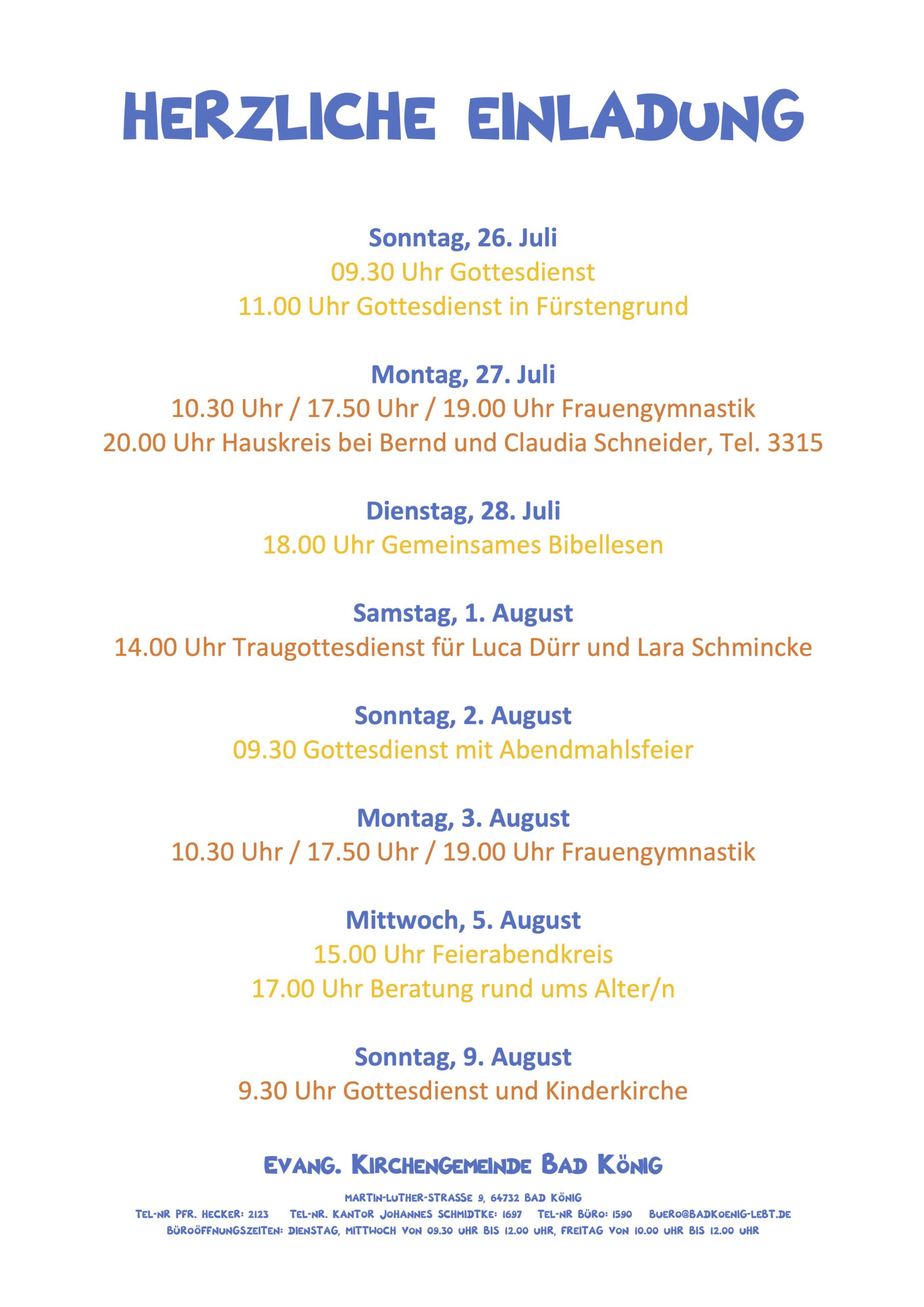 HERZLICHE EINLADUNG

Sonntag, 26. Juli
09.30 Uhr Gottesdienst
11.00 Uhr Gottesdienst in Fürstengrund

Montag, 27. Juli
10.30 Uhr / 17.50 Uhr / 19.00 Uhr Frauengymnastik
20.00 Uhr Hauskreis bei Bernd und Claudia Schneider, Tel. 3315

Dienstag, 28. Juli
18.00 Uhr Gemeinsames Bibellesen

Samstag, 1. August
14.00 Uhr Traugottesdienst für Luca Dürr und Lara Schmincke

Sonntag, 2. August
09.30 Gottesdienst mit Abendmahlsfeier

Montag, 3. August
10.30 Uhr / 17.50 Uhr / 19.00 Uhr Frauengymnastik

Mittwoch, 5. August
15.00 Uhr Feierabendkreis
17.00 Uhr Beratung rund ums Alter/n

Sonntag, 9. August
9.30 Uhr Gottesdienst und Kinderkirche

EVANG. KIRCHENGEMEINDE BAD KÖNIG

MARTIN-LUTHER-STRASSE 9, 64732 BAD KÖNIG
TEL-NR PFR. HECKER: 2123 TEL-NR. KANTOR JOHANNES SCHMIDTKE: 1697 TEL-NR BÜRO: 1590 BUERO@BADKOENIG-LEBT.DE
BÜROÖFFNUNGSZEITEN: DIENSTAG, MITTWOCH VON 09.30 UHR BIS 12.00 UHR, FREITAG VON 10.00 UHR BIS 12.00 UHR